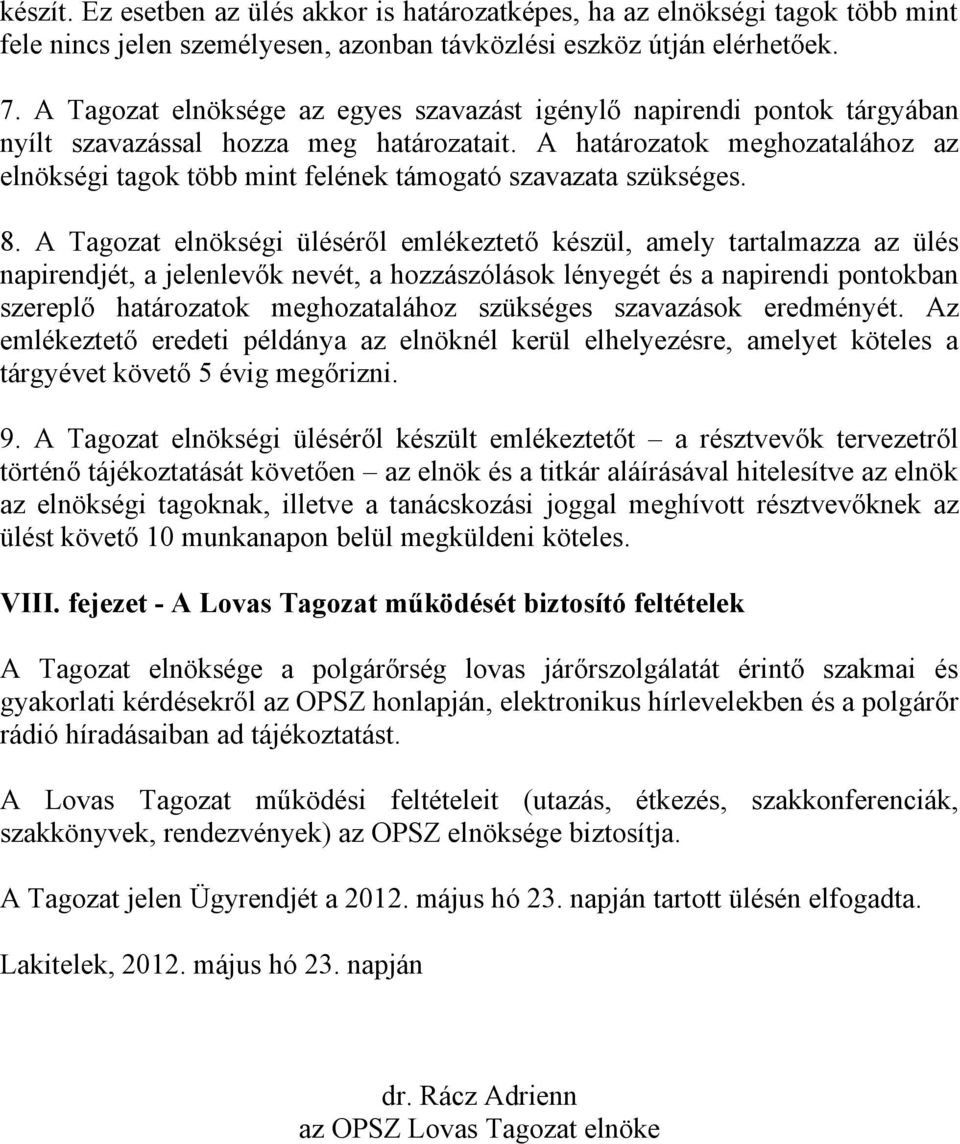 készít. Ez esetben az ülés akkor is határozatképes, ha az elnökségi tagok több mint fele nincs jelen személyesen, azonban távközlési eszköz útján elérhetőek.

7. A Tagozat elnöksége az egyes szavazást igénylő napirendi pontok tárgyában nyílt szavazással hozza meg határozatait. A határozatok meghozatalához az elnökségi tagok több mint felének támogató szavazata szükséges.

8. A Tagozat elnökségi üléséről emlékeztető készül, amely tartalmazza az ülés napirendjét, a jelenlevők nevét, a hozzászólások lényegét és a napirendi pontokban szereplő határozatok meghozatalához szükséges szavazások eredményét. Az emlékeztető eredeti példánya az elnöknél kerül elhelyezésre, amelyet köteles a tárgyévet követő 5 évig megőrizni.

9. A Tagozat elnökségi üléséről készült emlékeztetőt – a résztvevők tervezetről történő tájékoztatását követően – az elnök és a titkár aláírásával hitelesítve az elnök az elnökségi tagoknak, illetve a tanácskozási joggal meghívott résztvevőknek az ülést követő 10 munkanapon belül megküldeni köteles.

VIII. fejezet - A Lovas Tagozat működését biztosító feltételek

A Tagozat elnöksége a polgárőrség lovas járőrszolgálatát érintő szakmai és gyakorlati kérdésekről az OPSZ honlapján, elektronikus hírlevelekben és a polgárőr rádió híradásaiban ad tájékoztatást.

A Lovas Tagozat működési feltételeit (utazás, étkezés, szakkonferenciák, szakkönyvek, rendezvények) az OPSZ elnöksége biztosítja.

A Tagozat jelen Ügyrendjét a 2012. május hó 23. napján tartott ülésén elfogadta.

Lakitelek, 2012. május hó 23. napján

dr. Rácz Adrienn
az OPSZ Lovas Tagozat elnöke